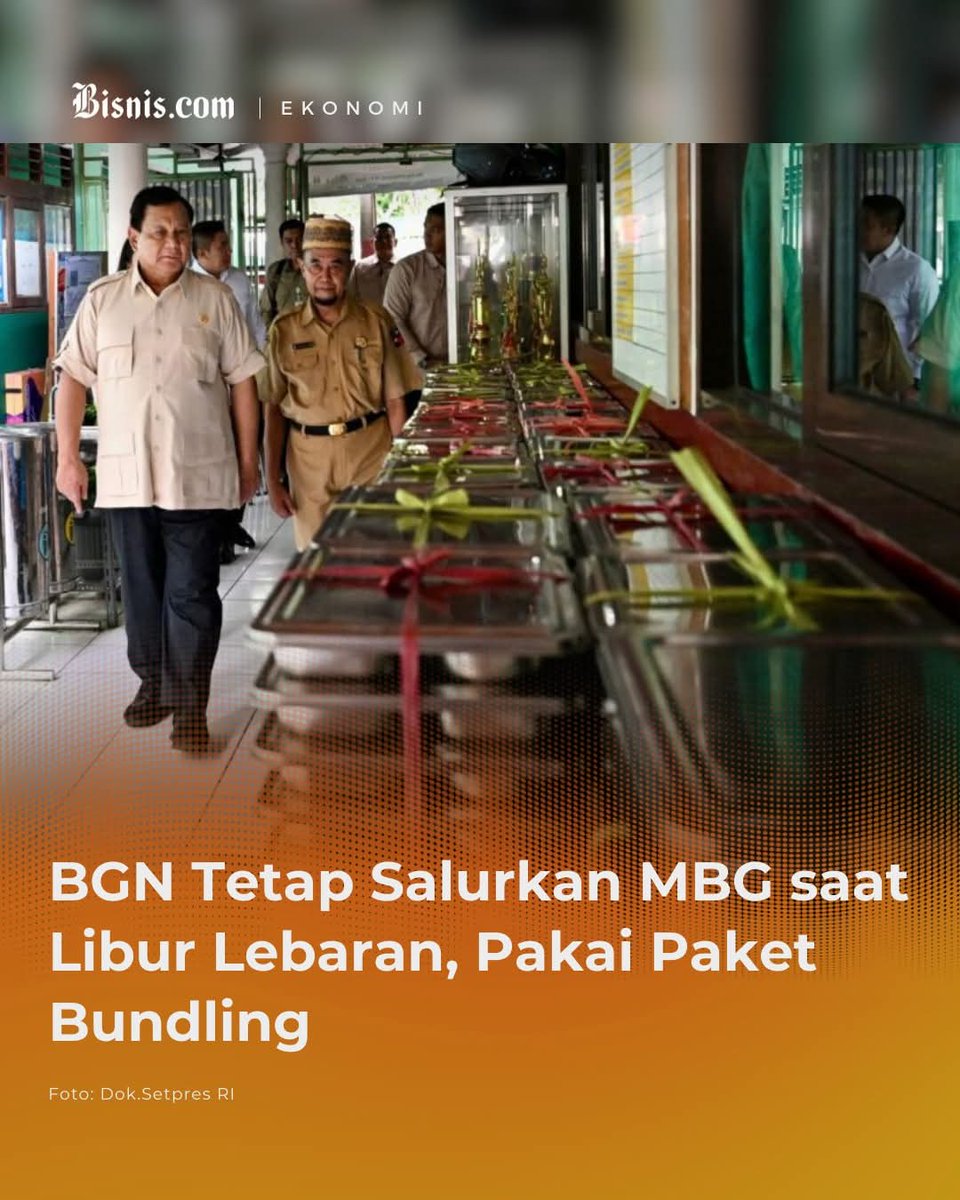 Bisnis.com | EKONOMI

BGN Tetap Salurkan MBG saat Libur Lebaran, Pakai Paket Bundling

Foto: Dok.Setpres RI